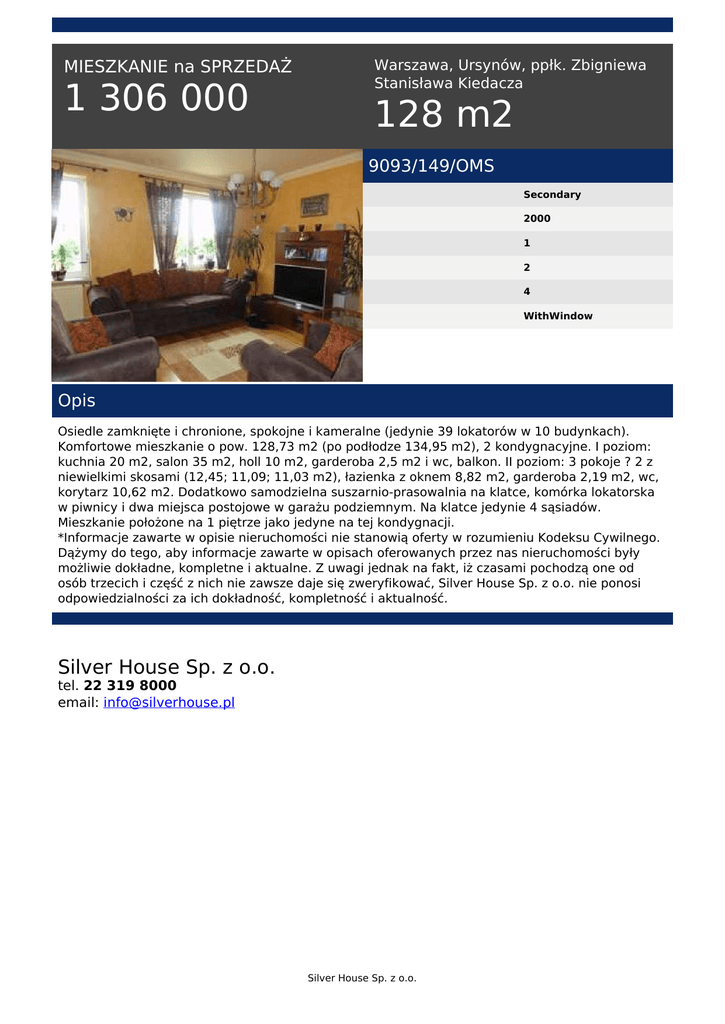 MIESZKANIE na SPRZEDAŻ
1 306 000

Warszawa, Ursynów, ppłk. Zbigniewa Stanisława Kiedacza
128 m2

9093/149/OMS

Secondary
2000
1
2
4
WithWindow

Opis

Osiedle zamknięte i chronione, spokojne i kameralne (jedynie 39 lokatorów w 10 budynkach). Komfortowe mieszkanie o pow. 128,73 m2 (po podłodze 134,95 m2), 2 kondygnacyjne. I poziom: kuchnia 20 m2, salon 35 m2, holl 10 m2, garderoba 2,5 m2 i wc, balkon. II poziom: 3 pokoje ? 2 z niewielkimi skosami (12,45; 11,09; 11,03 m2), łazienka z oknem 8,82 m2, garderoba 2,19 m2, wc, korytarz 10,62 m2. Dodatkowo samodzielna suszarnio-prasowalnia na klatce, komórka lokatorska w piwnicy i dwa miejsca postojowe w garażu podziemnym. Na klatce jedynie 4 sąsiadów. Mieszkanie położone na 1 piętrze jako jedyne na tej kondygnacji.
*Informacje zawarte w opisie nieruchomości nie stanowią oferty w rozumieniu Kodeksu Cywilnego. Dążymy do tego, aby informacje zawarte w opisach oferowanych przez nas nieruchomości były możliwie dokładne, kompletne i aktualne. Z uwagi jednak na fakt, iż czasami pochodzą one od osób trzecich i część z nich nie zawsze daje się zweryfikować, Silver House Sp. z o.o. nie ponosi odpowiedzialności za ich dokładność, kompletność i aktualność.

Silver House Sp. z o.o.
tel. 22 319 8000
email: info@silverhouse.pl

Silver House Sp. z o.o.